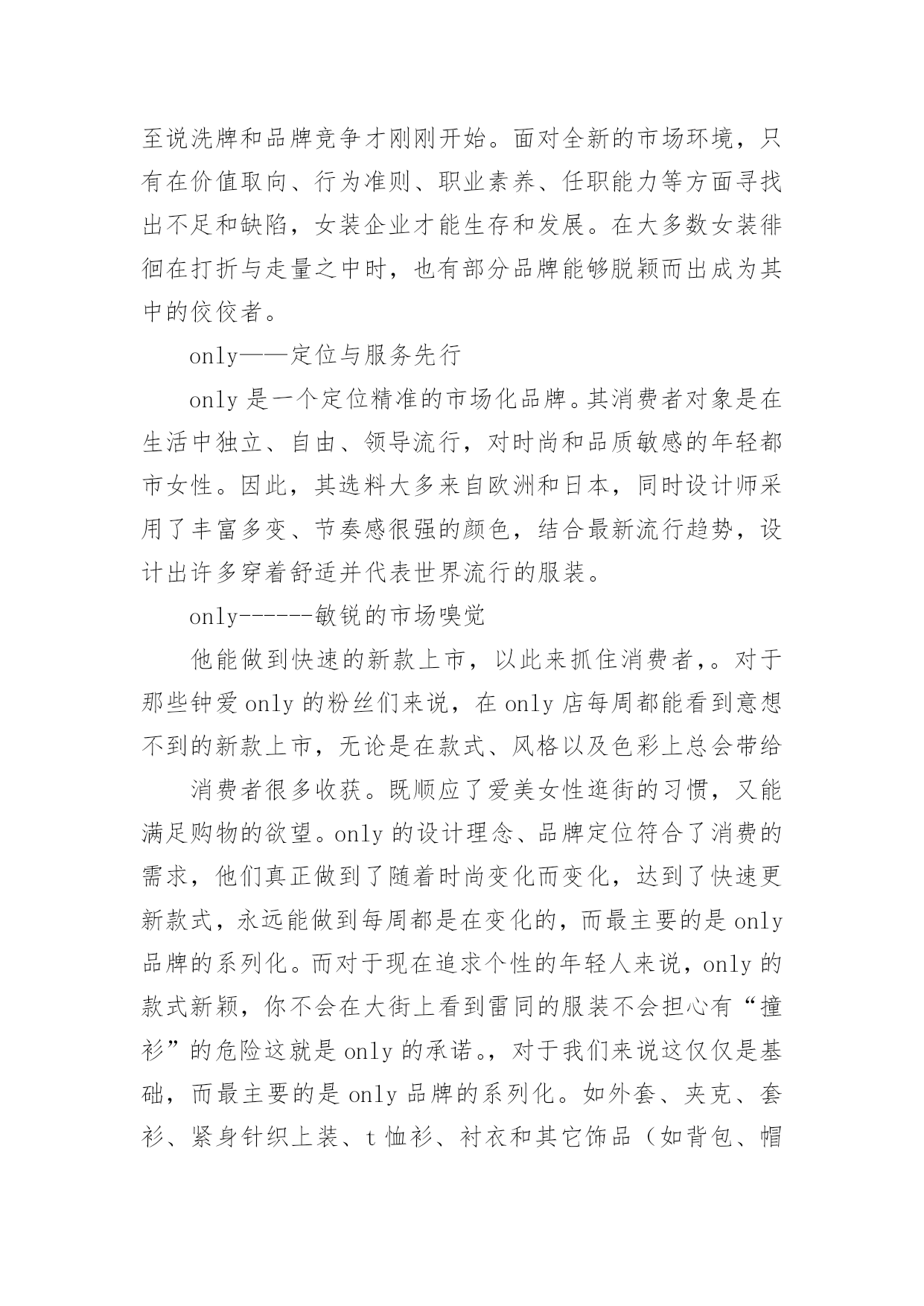 至说洗牌和品牌竞争才刚刚开始。面对全新的市场环境，只有在价值取向、行为准则、职业素养、任职能力等方面寻找出不足和缺陷，女装企业才能生存和发展。在大多数女装徘徊在打折与走量之中时，也有部分品牌能够脱颖而出成为其中的佼佼者。

only——定位与服务先行

only 是一个定位精准的市场化品牌。其消费者对象是在生活中独立、自由、领导流行，对时尚和品质敏感的年轻都市女性。因此，其选料大多来自欧洲和日本，同时设计师采用了丰富多变、节奏感很强的颜色，结合最新流行趋势，设计出许多穿着舒适并代表世界流行的服装。

only------敏锐的市场嗅觉

他能做到快速的新款上市，以此来抓住消费者，。对于那些钟爱 only 的粉丝们来说，在 only 店每周都能看到意想不到的新款上市，无论是在款式、风格以及色彩上总会带给

消费者很多收获。既顺应了爱美女性逛街的习惯，又能满足购物的欲望。only 的设计理念、品牌定位符合了消费的需求，他们真正做到了随着时尚变化而变化，达到了快速更新款式，永远能做到每周都是在变化的，而最主要的是 only 品牌的系列化。而对于现在追求个性的年轻人来说，only 的款式新颖，你不会在大街上看到雷同的服装不会担心有“撞衫”的危险这就是 only 的承诺。，对于我们来说这仅仅是基础，而最主要的是 only 品牌的系列化。如外套、夹克、套衫、紧身针织上装、t 恤衫、衬衣和其它饰品（如背包、帽